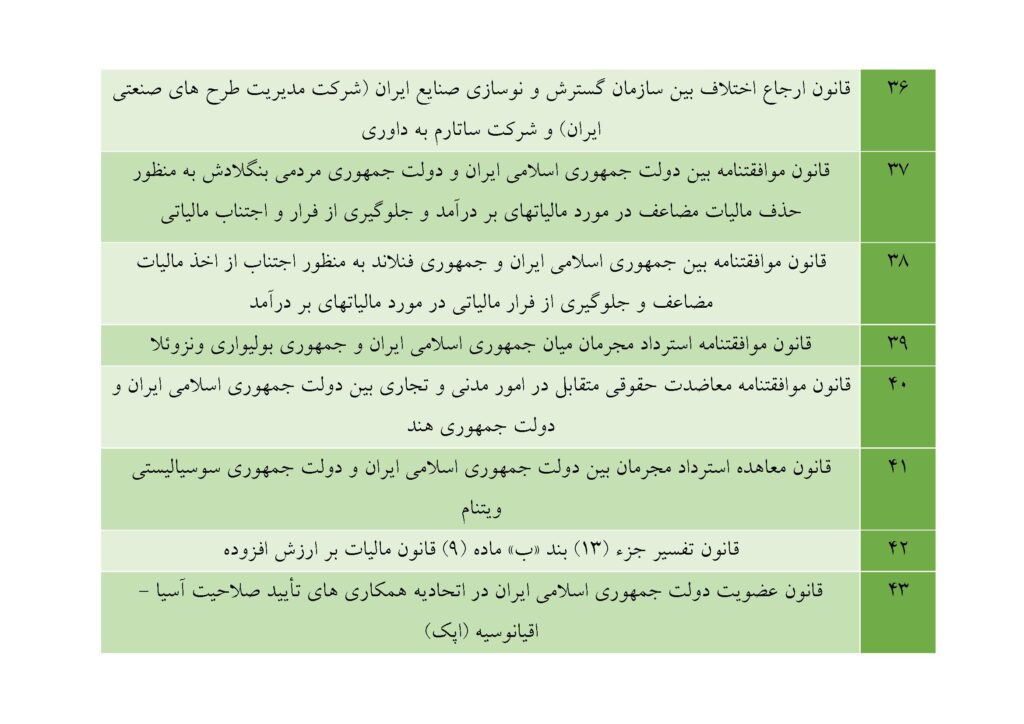 | ۳۶ | قانون ارجاع اختلاف بین سازمان گسترش و نوسازی صنایع ایران (شرکت مدیریت طرح های صنعتی ایران) و شرکت ساتارم به داوری |
|---|---|
| ۳۷ | قانون موافقتنامه بین دولت جمهوری اسلامی ایران و دولت جمهوری مردمی بنگلادش به منظور حذف مالیات مضاعف در مورد مالیاتهای بر درآمد و جلوگیری از فرار و اجتناب مالیاتی |
| ۳۸ | قانون موافقتنامه بین جمهوری اسلامی ایران و جمهوری فنلاند به منظور اجتناب از اخذ مالیات مضاعف و جلوگیری از فرار مالیاتی در مورد مالیاتهای بر درآمد |
| ۳۹ | قانون موافقتنامه استرداد مجرمان میان جمهوری اسلامی ایران و جمهوری بولیواری ونزوئلا |
| ۴۰ | قانون موافقتنامه معاضدت حقوقی متقابل در امور مدنی و تجاری بین دولت جمهوری اسلامی ایران و دولت جمهوری هند |
| ۴۱ | قانون معاهده استرداد مجرمان بین دولت جمهوری اسلامی ایران و دولت جمهوری سوسیالیستی ویتنام |
| ۴۲ | قانون تفسیر جزء (۱۳) بند «ب» ماده (۹) قانون مالیات بر ارزش افزوده |
| ۴۳ | قانون عضویت دولت جمهوری اسلامی ایران در اتحادیه همکاری های تأیید صلاحیت آسیا – اقیانوسیه (اپک) |